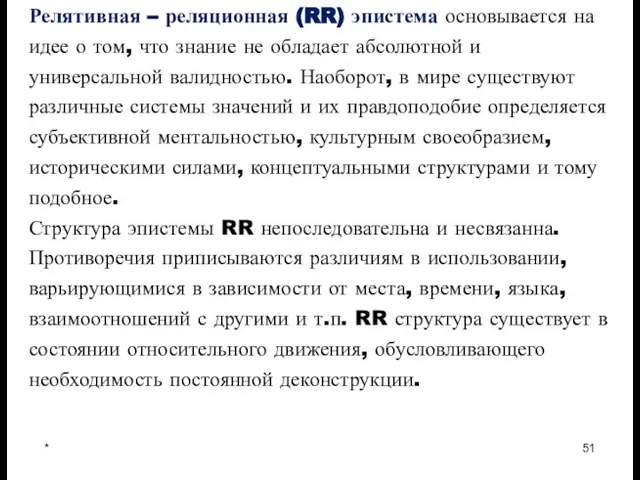 Релятивная – реляционная (RR) эпистема основывается на идее о том, что знание не обладает абсолютной и универсальной валидностью. Наоборот, в мире существуют различные системы значений и их правдоподобие определяется субъективной ментальностью, культурным своеобразием, историческими силами, концептуальными структурами и тому подобное.
Структура эпистемы RR непоследовательна и несвязанна. Противоречия приписываются различиям в использовании, варьирующимися в зависимости от места, времени, языка, взаимоотношений с другими и т.п. RR структура существует в состоянии относительного движения, обусловливающего необходимость постоянной деконструкции.

*

51